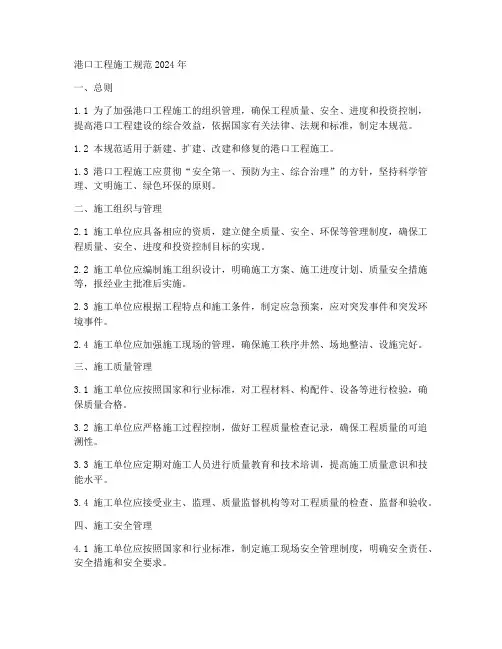 港口工程施工规范2024年

一、总则

1.1 为了加强港口工程施工的组织管理，确保工程质量、安全、进度和投资控制，提高港口工程建设的综合效益，依据国家有关法律、法规和标准，制定本规范。

1.2 本规范适用于新建、扩建、改建和修复的港口工程施工。

1.3 港口工程施工应贯彻“安全第一、预防为主、综合治理”的方针，坚持科学管理、文明施工、绿色环保的原则。

二、施工组织与管理

2.1 施工单位应具备相应的资质，建立健全质量、安全、环保等管理制度，确保工程质量、安全、进度和投资控制目标的实现。

2.2 施工单位应编制施工组织设计，明确施工方案、施工进度计划、质量安全措施等，报经业主批准后实施。

2.3 施工单位应根据工程特点和施工条件，制定应急预案，应对突发事件和突发环境事件。

2.4 施工单位应加强施工现场的管理，确保施工秩序井然、场地整洁、设施完好。

三、施工质量管理

3.1 施工单位应按照国家和行业标准，对工程材料、构配件、设备等进行检验，确保质量合格。

3.2 施工单位应严格施工过程控制，做好工程质量检查记录，确保工程质量的可追溯性。

3.3 施工单位应定期对施工人员进行质量教育和技术培训，提高施工质量意识和技能水平。

3.4 施工单位应接受业主、监理、质量监督机构等对工程质量的检查、监督和验收。

四、施工安全管理

4.1 施工单位应按照国家和行业标准，制定施工现场安全管理制度，明确安全责任、安全措施和安全要求。